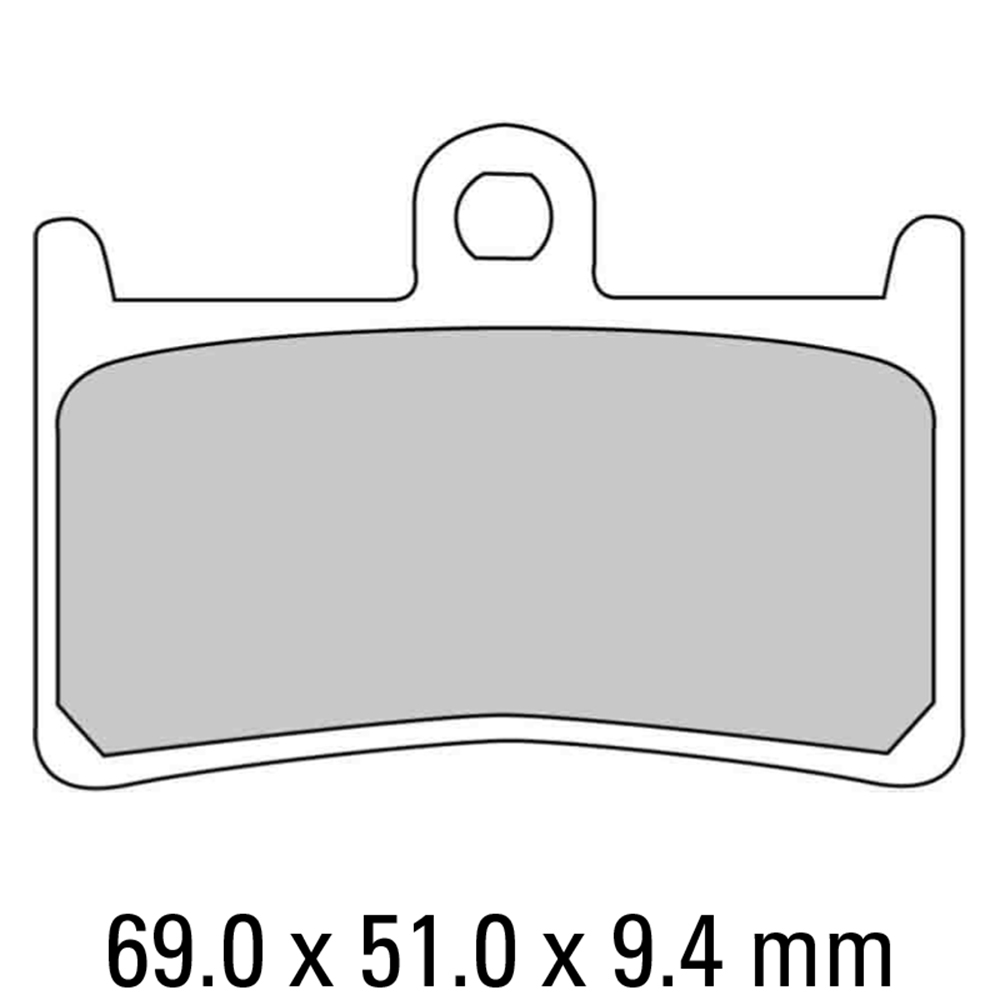 69.0 x 51.0 x 9.4 mm